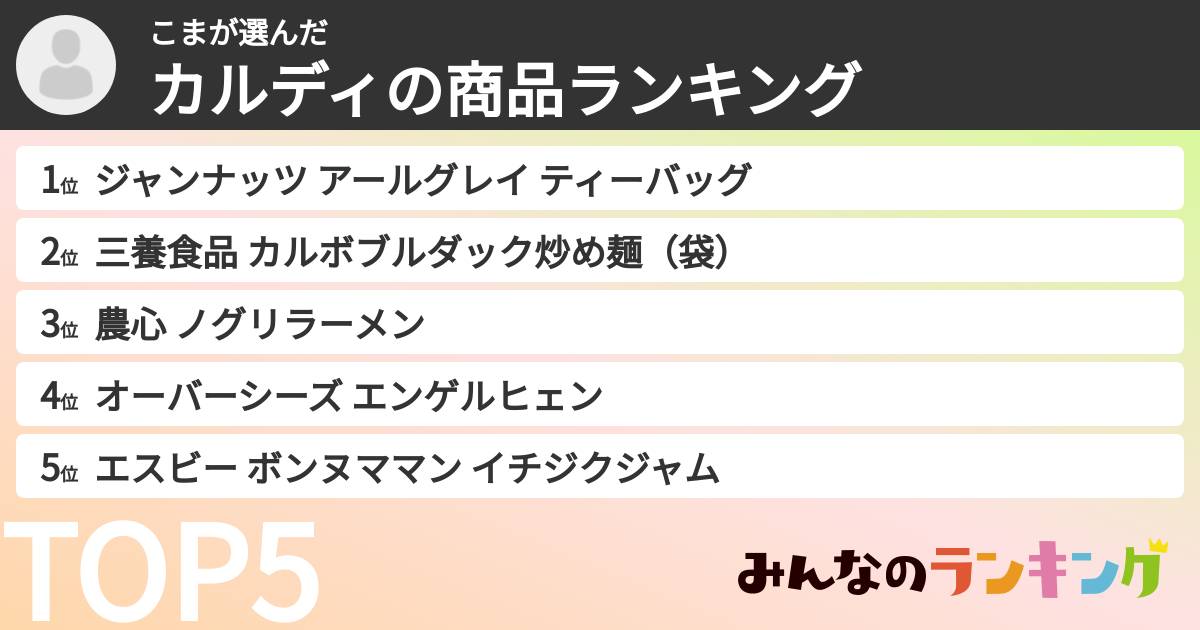 こまが選んだ
カルディの商品ランキング

1位 ジャンナッツ アールグレイ ティーバッグ
2位 三養食品 カルボブルダック炒め麺（袋）
3位 農心 ノグリラーメン
4位 オーバーシーズ エンゲルヒェン
5位 エスビー ボンヌママン イチジクジャム

TOP5

みんなのランキング